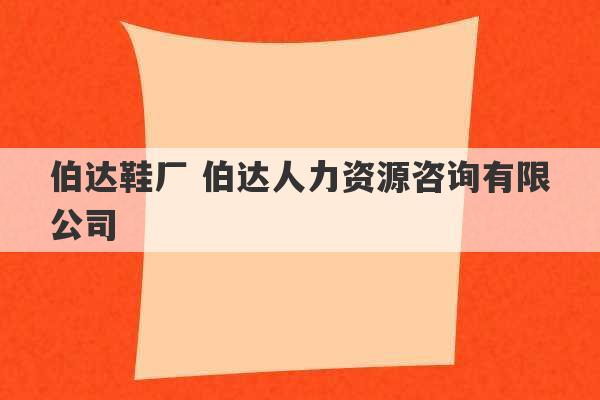 伯达鞋厂 伯达人力资源咨询有限公司